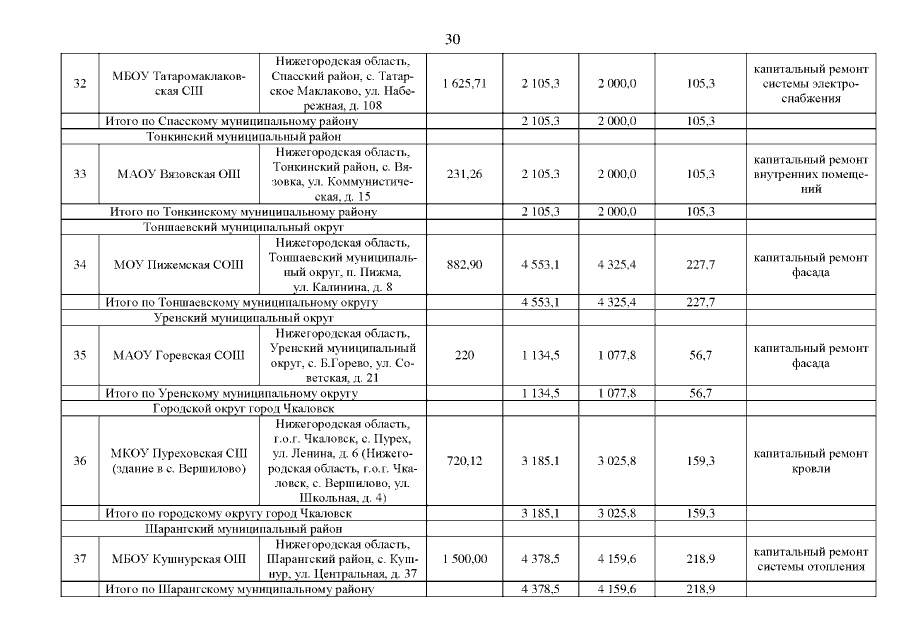 30

| | | | | | | | |
|---|---|---|---|---|---|---|---|
| 32 | МБОУ Татаромаклаковская СШ | Нижегородская область, Спасский район, с. Татарское Маклаково, ул. Набережная, д. 108 | 1 625,71 | 2 105,3 | 2 000,0 | 105,3 | капитальный ремонт системы электроснабжения |
| | Итого по Спасскому муниципальному району | | | 2 105,3 | 2 000,0 | 105,3 | |
| | Тонкинский муниципальный район | | | | | | |
| 33 | МАОУ Вязовская ОШ | Нижегородская область, Тонкинский район, с. Вязовка, ул. Коммунистическая, д. 15 | 231,26 | 2 105,3 | 2 000,0 | 105,3 | капитальный ремонт внутренних помещений |
| | Итого по Тонкинскому муниципальному району | | | 2 105,3 | 2 000,0 | 105,3 | |
| | Тоншаевский муниципальный округ | | | | | | |
| 34 | МОУ Пижемская СОШ | Нижегородская область, Тоншаевский муниципальный округ, п. Пижма, ул. Калинина, д. 8 | 882,90 | 4 553,1 | 4 325,4 | 227,7 | капитальный ремонт фасада |
| | Итого по Тоншаевскому муниципальному округу | | | 4 553,1 | 4 325,4 | 227,7 | |
| | Уренский муниципальный округ | | | | | | |
| 35 | МАОУ Горевская СОШ | Нижегородская область, Уренский муниципальный округ, с. Б.Горево, ул. Советская, д. 21 | 220 | 1 134,5 | 1 077,8 | 56,7 | капитальный ремонт фасада |
| | Итого по Уренскому муниципальному округу | | | 1 134,5 | 1 077,8 | 56,7 | |
| | Городской округ город Чкаловск | | | | | | |
| 36 | МКОУ Пуреховская СШ (здание в с. Вершилово) | Нижегородская область, г.о.г. Чкаловск, с. Пурех, ул. Ленина, д. 6 (Нижегородская область, г.о.г. Чкаловск, с. Вершилово, ул. Школьная, д. 4) | 720,12 | 3 185,1 | 3 025,8 | 159,3 | капитальный ремонт кровли |
| | Итого по городскому округу город Чкаловск | | | 3 185,1 | 3 025,8 | 159,3 | |
| | Шарангский муниципальный район | | | | | | |
| 37 | МБОУ Кушнурская ОШ | Нижегородская область, Шарангский район, с. Кушнур, ул. Центральная, д. 37 | 1 500,00 | 4 378,5 | 4 159,6 | 218,9 | капитальный ремонт системы отопления |
| | Итого по Шарангскому муниципальному району | | | 4 378,5 | 4 159,6 | 218,9 | |